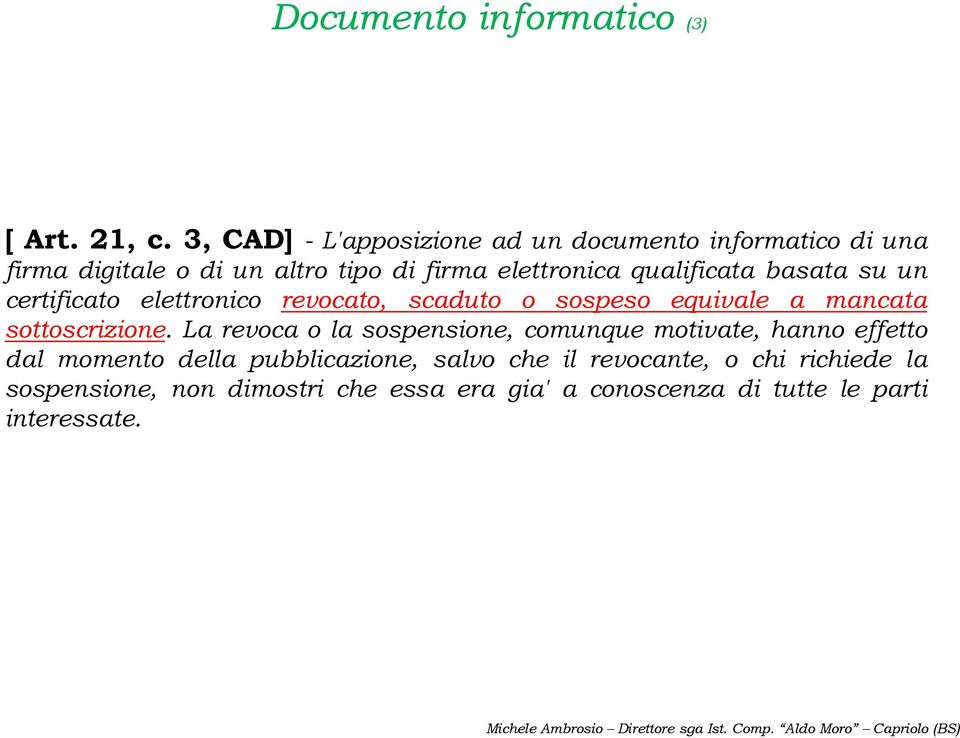 Documento informatico (3)

[ Art. 21, c. 3, CAD] - L'apposizione ad un documento informatico di una firma digitale o di un altro tipo di firma elettronica qualificata basata su un certificato elettronico revocato, scaduto o sospeso equivale a mancata sottoscrizione. La revoca o la sospensione, comunque motivate, hanno effetto dal momento della pubblicazione, salvo che il revocante, o chi richiede la sospensione, non dimostri che essa era gia' a conoscenza di tutte le parti interessate.

Michele Ambrosio – Direttore sga Ist. Comp. "Aldo Moro" – Capriolo (BS)